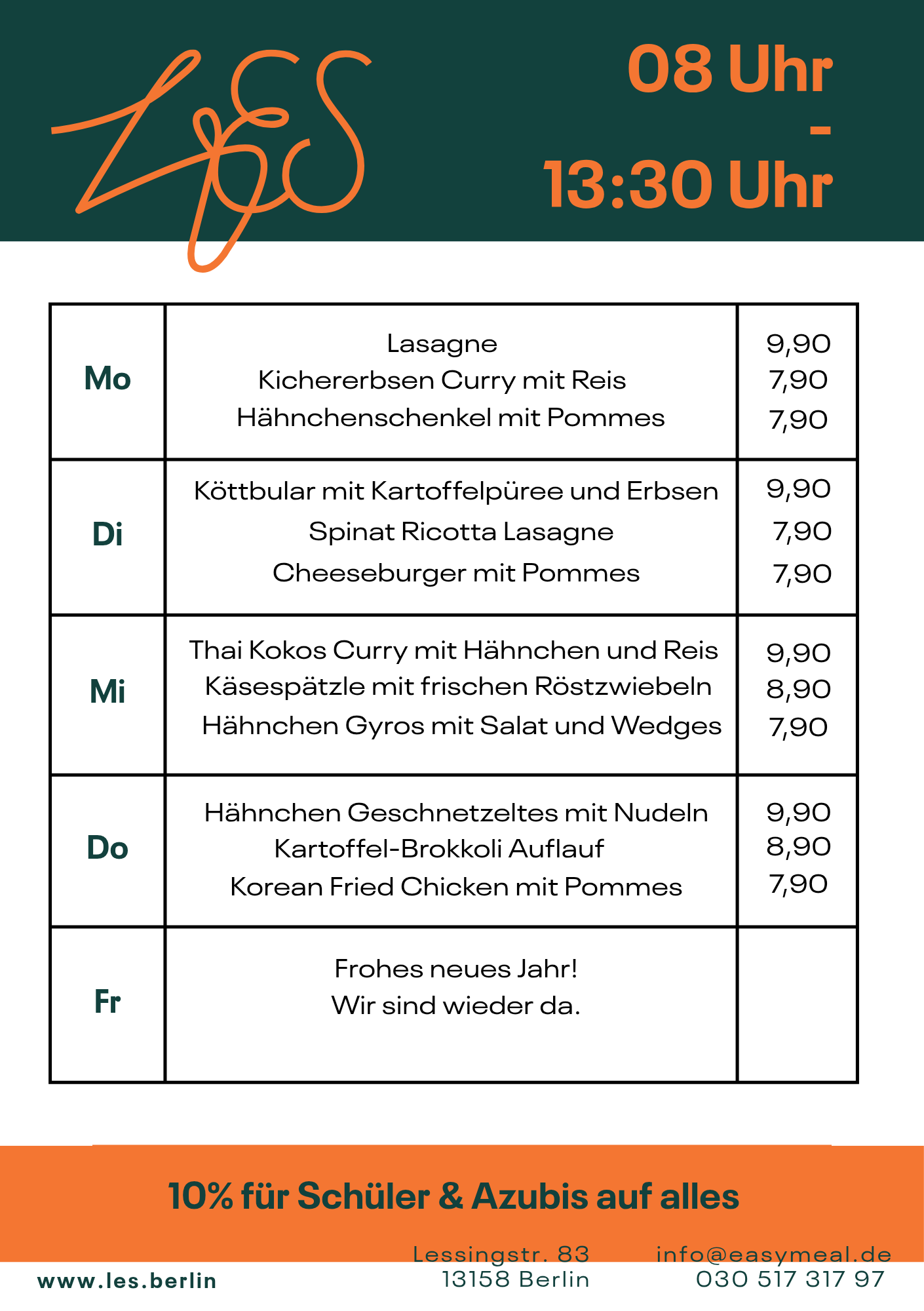 LES

08 Uhr
-
13:30 Uhr

| Mo | Lasagne<br>Kichererbsen Curry mit Reis<br>Hähnchenschenkel mit Pommes | 9,90<br>7,90<br>7,90 |
|---|---|---|
| Di | Köttbular mit Kartoffelpüree und Erbsen<br>Spinat Ricotta Lasagne<br>Cheeseburger mit Pommes | 9,90<br>7,90<br>7,90 |
| Mi | Thai Kokos Curry mit Hähnchen und Reis<br>Käsespätzle mit frischen Röstzwiebeln<br>Hähnchen Gyros mit Salat und Wedges | 9,90<br>8,90<br>7,90 |
| Do | Hähnchen Geschnetzeltes mit Nudeln<br>Kartoffel-Brokkoli Auflauf<br>Korean Fried Chicken mit Pommes | 9,90<br>8,90<br>7,90 |
| Fr | Frohes neues Jahr!<br>Wir sind wieder da. | |

10% für Schüler & Azubis auf alles

www.les.berlin

Lessingstr. 83
13158 Berlin

info@easymeal.de
030 517 317 97